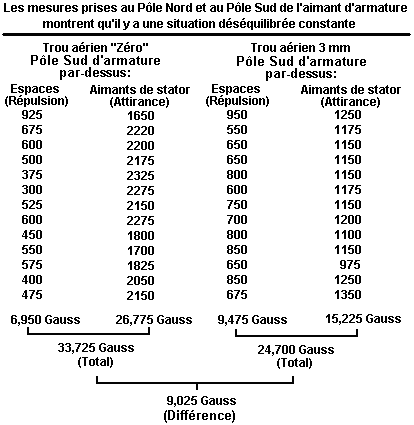 Les mesures prises au Pôle Nord et au Pôle Sud de l'aimant d'armature montrent qu'il y a une situation déséquilibrée constante

Trou aérien "Zéro"
Pôle Sud d'armature
par-dessus:

| Espaces (Répulsion) | Aimants de stator (Attirance) |
|---|---|
| 925 | 1650 |
| 675 | 2220 |
| 600 | 2200 |
| 500 | 2175 |
| 375 | 2325 |
| 300 | 2275 |
| 525 | 2150 |
| 600 | 2275 |
| 450 | 1800 |
| 550 | 1700 |
| 575 | 1825 |
| 400 | 2050 |
| 475 | 2150 |

6,950 Gauss 26,775 Gauss

33,725 Gauss
(Total)

Trou aérien 3 mm
Pôle Sud d'armature
par-dessus:

| Espaces (Répulsion) | Aimants de stator (Attirance) |
|---|---|
| 950 | 1250 |
| 550 | 1175 |
| 650 | 1150 |
| 650 | 1150 |
| 800 | 1150 |
| 600 | 1175 |
| 750 | 1150 |
| 700 | 1200 |
| 800 | 1100 |
| 850 | 1150 |
| 650 | 975 |
| 850 | 1250 |
| 675 | 1350 |

9,475 Gauss 15,225 Gauss

24,700 Gauss
(Total)

9,025 Gauss
(Différence)